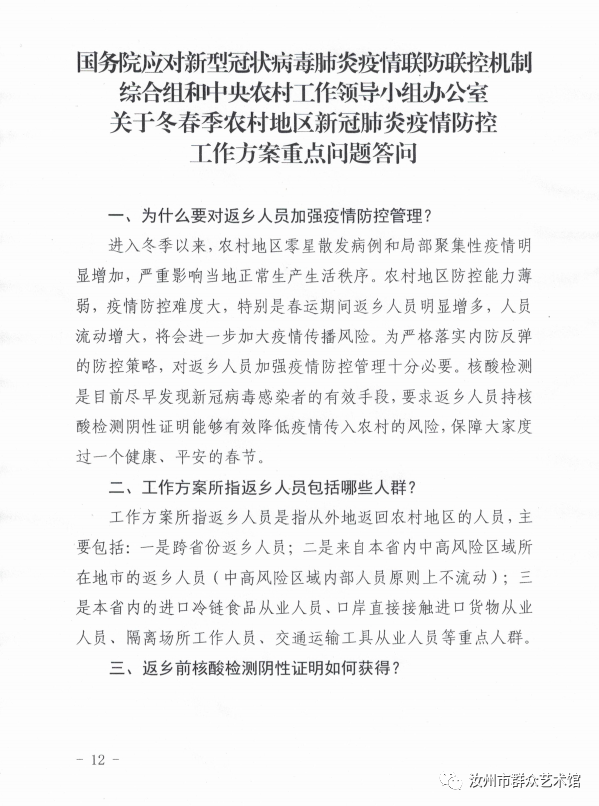 国务院应对新型冠状病毒肺炎疫情联防联控机制综合组和中央农村工作领导小组办公室关于冬春季农村地区新冠肺炎疫情防控工作方案重点问题答问

一、为什么要对返乡人员加强疫情防控管理？

进入冬季以来，农村地区零星散发病例和局部聚集性疫情明显增加，严重影响当地正常生产生活秩序。农村地区防控能力薄弱，疫情防控难度大，特别是春运期间返乡人员明显增多，人员流动增大，将会进一步加大疫情传播风险。为严格落实内防反弹的防控策略，对返乡人员加强疫情防控管理十分必要。核酸检测是目前尽早发现新冠病毒感染者的有效手段，要求返乡人员持核酸检测阴性证明能够有效降低疫情传入农村的风险，保障大家度过一个健康、平安的春节。

二、工作方案所指返乡人员包括哪些人群？

工作方案所指返乡人员是指从外地返回农村地区的人员，主要包括：一是跨省份返乡人员；二是来自本省内中高风险区域所在地市的返乡人员（中高风险区域内部人员原则上不流动）；三是本省内的进口冷链食品从业人员、口岸直接接触进口货物从业人员、隔离场所工作人员、交通运输工具从业人员等重点人群。

三、返乡前核酸检测阴性证明如何获得？

－ 12 －

汝州市群众艺术馆